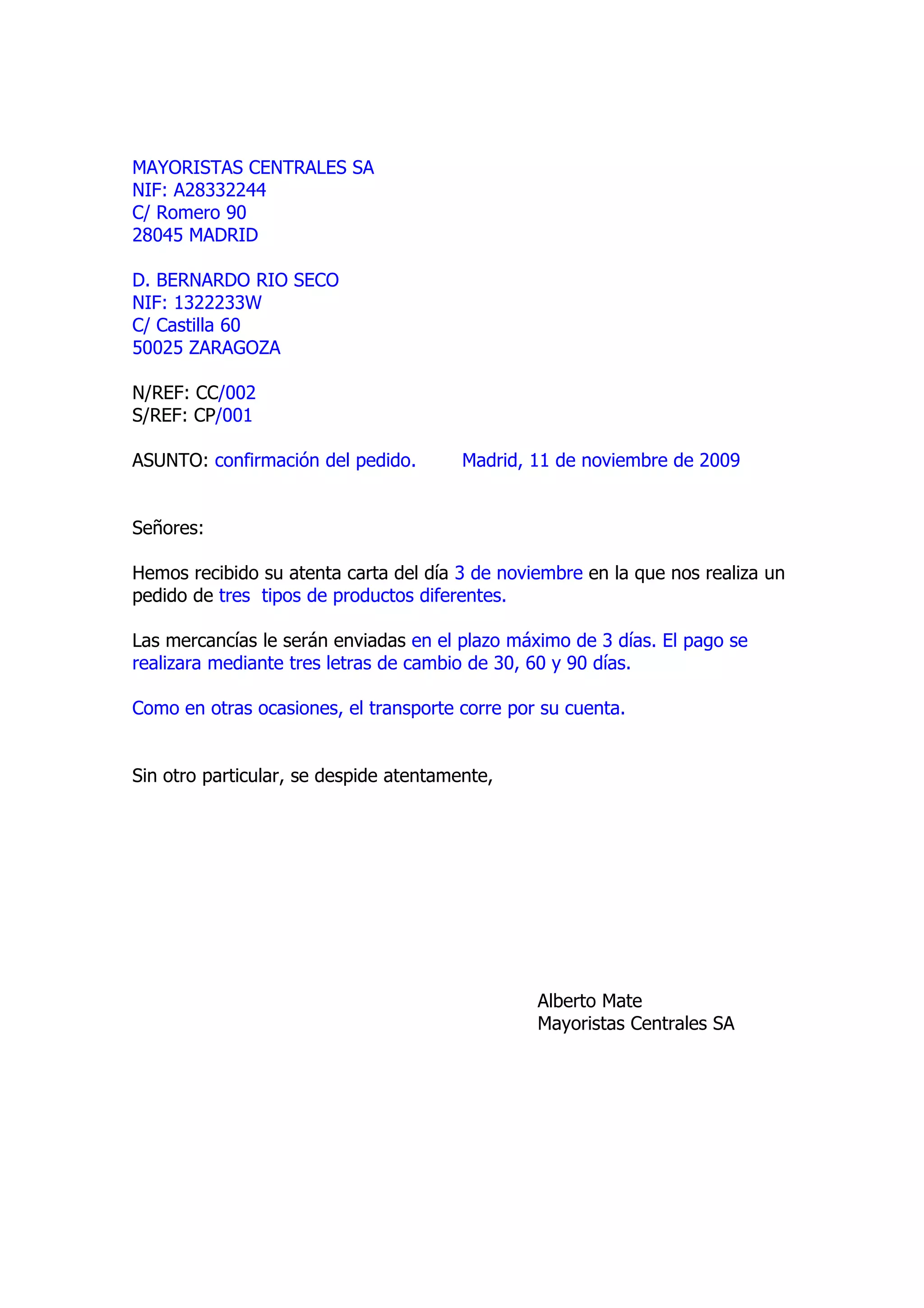 MAYORISTAS CENTRALES SA
NIF: A28332244
C/ Romero 90
28045 MADRID

D. BERNARDO RIO SECO
NIF: 1322233W
C/ Castilla 60
50025 ZARAGOZA

N/REF: CC/002
S/REF: CP/001

ASUNTO: confirmación del pedido.

Madrid, 11 de noviembre de 2009

Señores:

Hemos recibido su atenta carta del día 3 de noviembre en la que nos realiza un pedido de tres tipos de productos diferentes.

Las mercancías le serán enviadas en el plazo máximo de 3 días. El pago se realizara mediante tres letras de cambio de 30, 60 y 90 días.

Como en otras ocasiones, el transporte corre por su cuenta.

Sin otro particular, se despide atentamente,

Alberto Mate
Mayoristas Centrales SA